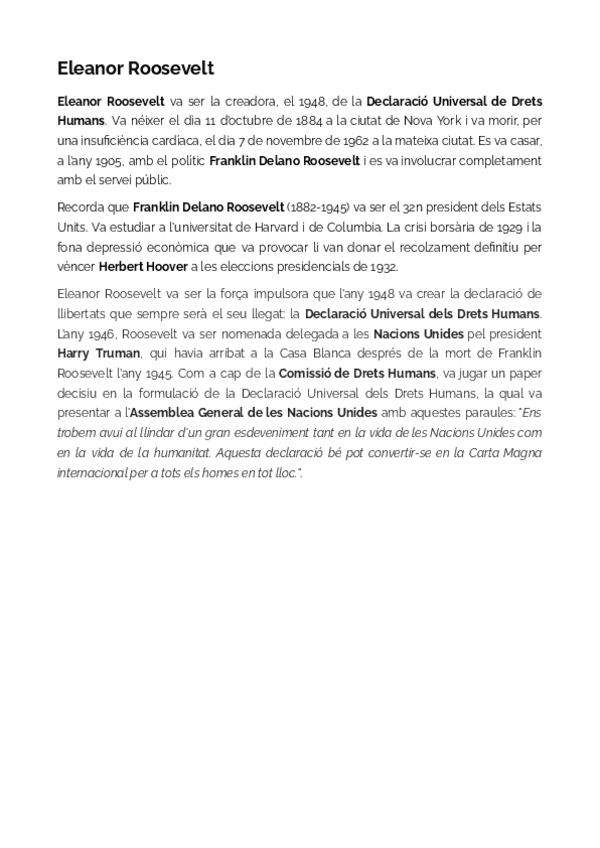 Eleanor Roosevelt

Eleanor Roosevelt va ser la creadora, el 1948, de la Declaració Universal de Drets Humans. Va néixer el dia 11 d'octubre de 1884 a la ciutat de Nova York i va morir, per una insuficiència cardíaca, el dia 7 de novembre de 1962 a la mateixa ciutat. Es va casar, a l'any 1905, amb el polític Franklin Delano Roosevelt i es va involucrar completament amb el servei públic.

Recorda que Franklin Delano Roosevelt (1882-1945) va ser el 32n president dels Estats Units. Va estudiar a l'universitat de Harvard i de Columbia. La crisi borsària de 1929 i la fona depressió econòmica que va provocar li van donar el recolzament definitiu per vèncer Herbert Hoover a les eleccions presidencials de 1932.

Eleanor Roosevelt va ser la força impulsora que l'any 1948 va crear la declaració de llibertats que sempre serà el seu llegat: la Declaració Universal dels Drets Humans. L'any 1946, Roosevelt va ser nomenada delegada a les Nacions Unides pel president Harry Truman, qui havia arribat a la Casa Blanca després de la mort de Franklin Roosevelt l'any 1945. Com a cap de la Comissió de Drets Humans, va jugar un paper decisiu en la formulació de la Declaració Universal dels Drets Humans, la qual va presentar a l'Assemblea General de les Nacions Unides amb aquestes paraules: "Ens trobem avui al llindar d'un gran esdeveniment tant en la vida de les Nacions Unides com en la vida de la humanitat. Aquesta declaració bé pot convertir-se en la Carta Magna internacional per a tots els homes en tot lloc.".